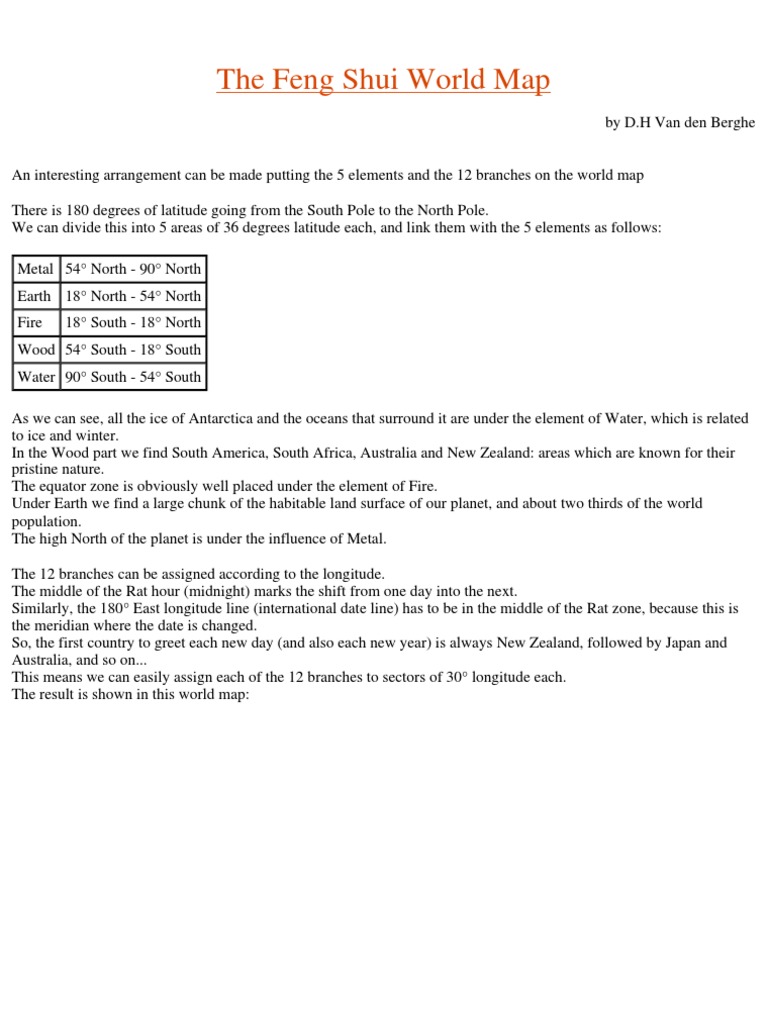 The Feng Shui World Map

by D.H Van den Berghe

An interesting arrangement can be made putting the 5 elements and the 12 branches on the world map

There is 180 degrees of latitude going from the South Pole to the North Pole.
We can divide this into 5 areas of 36 degrees latitude each, and link them with the 5 elements as follows:

| Metal | 54° North - 90° North |
|---|---|
| Earth | 18° North - 54° North |
| Fire | 18° South - 18° North |
| Wood | 54° South - 18° South |
| Water | 90° South - 54° South |

As we can see, all the ice of Antarctica and the oceans that surround it are under the element of Water, which is related to ice and winter.
In the Wood part we find South America, South Africa, Australia and New Zealand: areas which are known for their pristine nature.
The equator zone is obviously well placed under the element of Fire.
Under Earth we find a large chunk of the habitable land surface of our planet, and about two thirds of the world population.
The high North of the planet is under the influence of Metal.

The 12 branches can be assigned according to the longitude.
The middle of the Rat hour (midnight) marks the shift from one day into the next.
Similarly, the 180° East longitude line (international date line) has to be in the middle of the Rat zone, because this is the meridian where the date is changed.
So, the first country to greet each new day (and also each new year) is always New Zealand, followed by Japan and Australia, and so on...
This means we can easily assign each of the 12 branches to sectors of 30° longitude each.
The result is shown in this world map: